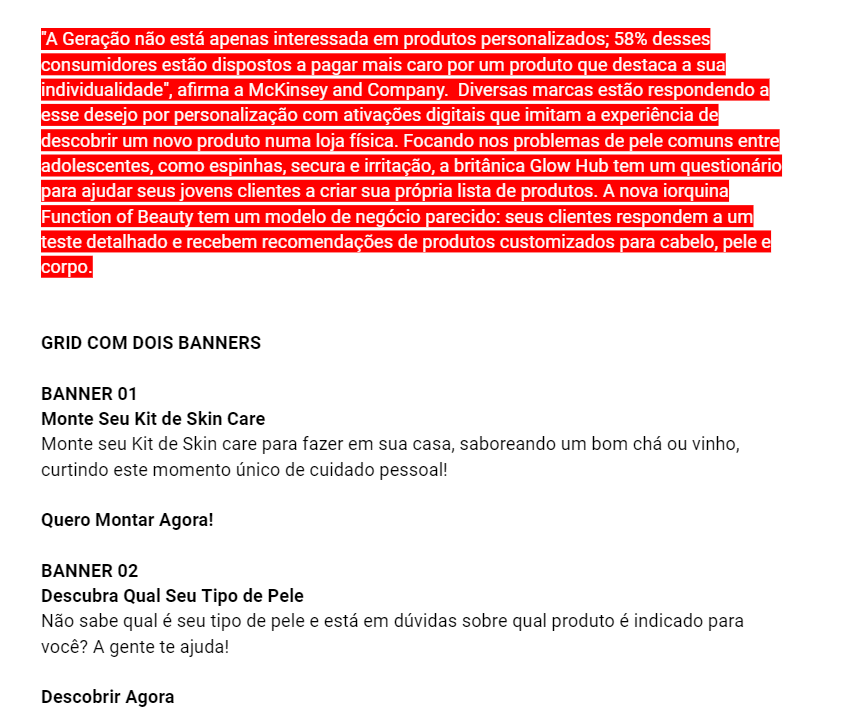 "A Geração não está apenas interessada em produtos personalizados; 58% desses consumidores estão dispostos a pagar mais caro por um produto que destaca a sua individualidade", afirma a McKinsey and Company.  Diversas marcas estão respondendo a esse desejo por personalização com ativações digitais que imitam a experiência de descobrir um novo produto numa loja física. Focando nos problemas de pele comuns entre adolescentes, como espinhas, secura e irritação, a britânica Glow Hub tem um questionário para ajudar seus jovens clientes a criar sua própria lista de produtos. A nova iorquina Function of Beauty tem um modelo de negócio parecido: seus clientes respondem a um teste detalhado e recebem recomendações de produtos customizados para cabelo, pele e corpo.

GRID COM DOIS BANNERS

BANNER 01
Monte Seu Kit de Skin Care
Monte seu Kit de Skin care para fazer em sua casa, saboreando um bom chá ou vinho, curtindo este momento único de cuidado pessoal!

Quero Montar Agora!

BANNER 02
Descubra Qual Seu Tipo de Pele
Não sabe qual é seu tipo de pele e está em dúvidas sobre qual produto é indicado para você? A gente te ajuda!

Descobrir Agora